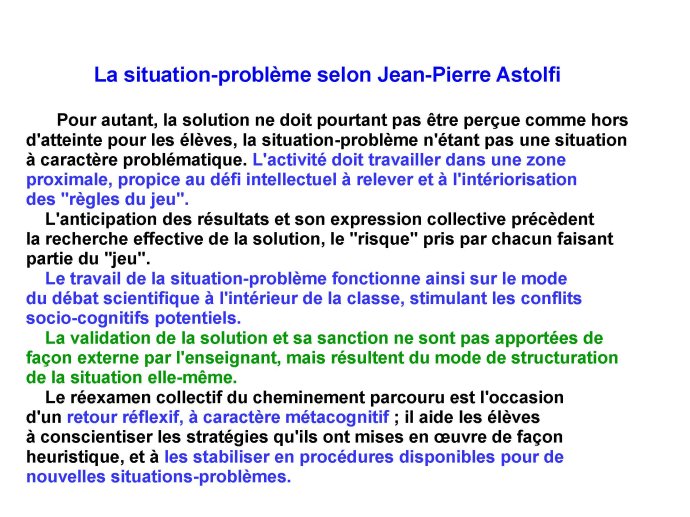 La situation-problème selon Jean-Pierre Astolfi

Pour autant, la solution ne doit pourtant pas être perçue comme hors d'atteinte pour les élèves, la situation-problème n'étant pas une situation à caractère problématique. L'activité doit travailler dans une zone proximale, propice au défi intellectuel à relever et à l'intériorisation des "règles du jeu".

L'anticipation des résultats et son expression collective précèdent la recherche effective de la solution, le "risque" pris par chacun faisant partie du "jeu".

Le travail de la situation-problème fonctionne ainsi sur le mode du débat scientifique à l'intérieur de la classe, stimulant les conflits socio-cognitifs potentiels.

La validation de la solution et sa sanction ne sont pas apportées de façon externe par l'enseignant, mais résultent du mode de structuration de la situation elle-même.

Le réexamen collectif du cheminement parcouru est l'occasion d'un retour réflexif, à caractère métacognitif ; il aide les élèves à conscientiser les stratégies qu'ils ont mises en œuvre de façon heuristique, et à les stabiliser en procédures disponibles pour de nouvelles situations-problèmes.